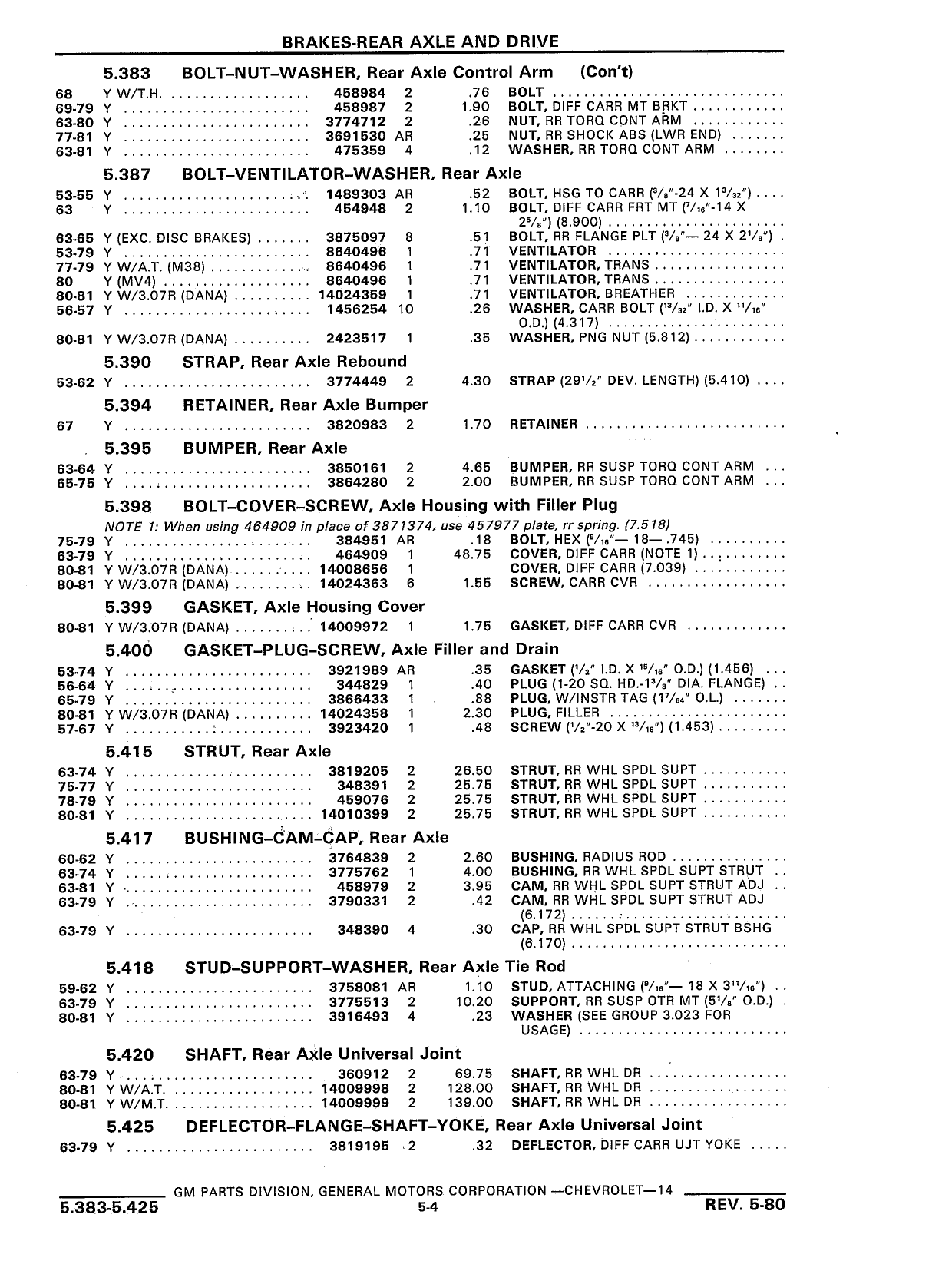 BRAKES-REAR AXLE AND DRIVE

5.383 BOLT–NUT–WASHER, Rear Axle Control Arm (Con't)

| | | | | | |
|---|---|---|---|---|---|
| 68 | Y W/T.H. | 458984 | 2 | .76 | BOLT |
| 69-79 | Y | 458987 | 2 | 1.90 | BOLT, DIFF CARR MT BRKT |
| 63-80 | Y | 3774712 | 2 | .26 | NUT, RR TORQ CONT ARM |
| 77-81 | Y | 3691530 | AR | .25 | NUT, RR SHOCK ABS (LWR END) |
| 63-81 | Y | 475359 | 4 | .12 | WASHER, RR TORQ CONT ARM |

5.387 BOLT–VENTILATOR–WASHER, Rear Axle

| | | | | | |
|---|---|---|---|---|---|
| 53-55 | Y | 1489303 | AR | .52 | BOLT, HSG TO CARR ($^3/_8$"-24 X $1^3/_{32}$") |
| 63 | Y | 454948 | 2 | 1.10 | BOLT, DIFF CARR FRT MT ($^7/_{16}$"-14 X $2^5/_8$") (8.900) |
| 63-65 | Y (EXC. DISC BRAKES) | 3875097 | 8 | .51 | BOLT, RR FLANGE PLT ($^3/_8$"— 24 X $2^1/_8$") |
| 53-79 | Y | 8640496 | 1 | .71 | VENTILATOR |
| 77-79 | Y W/A.T. (M38) | 8640496 | 1 | .71 | VENTILATOR, TRANS |
| 80 | Y (MV4) | 8640496 | 1 | .71 | VENTILATOR, TRANS |
| 80-81 | Y W/3.07R (DANA) | 14024359 | 1 | .71 | VENTILATOR, BREATHER |
| 56-57 | Y | 1456254 | 10 | .26 | WASHER, CARR BOLT ($^{13}/_{32}$" I.D. X $^{11}/_{16}$" O.D.) (4.317) |
| 80-81 | Y W/3.07R (DANA) | 2423517 | 1 | .35 | WASHER, PNG NUT (5.812) |

5.390 STRAP, Rear Axle Rebound

| | | | | | |
|---|---|---|---|---|---|
| 53-62 | Y | 3774449 | 2 | 4.30 | STRAP ($29^1/_2$" DEV. LENGTH) (5.410) |

5.394 RETAINER, Rear Axle Bumper

| | | | | | |
|---|---|---|---|---|---|
| 67 | Y | 3820983 | 2 | 1.70 | RETAINER |

5.395 BUMPER, Rear Axle

| | | | | | |
|---|---|---|---|---|---|
| 63-64 | Y | 3850161 | 2 | 4.65 | BUMPER, RR SUSP TORQ CONT ARM |
| 65-75 | Y | 3864280 | 2 | 2.00 | BUMPER, RR SUSP TORQ CONT ARM |

5.398 BOLT–COVER–SCREW, Axle Housing with Filler Plug

NOTE 1: When using 464909 in place of 3871374, use 457977 plate, rr spring. (7.518)

| | | | | | |
|---|---|---|---|---|---|
| 75-79 | Y | 384951 | AR | .18 | BOLT, HEX ($^5/_{16}$"— 18— .745) |
| 63-79 | Y | 464909 | 1 | 48.75 | COVER, DIFF CARR (NOTE 1) |
| 80-81 | Y W/3.07R (DANA) | 14008656 | 1 | | COVER, DIFF CARR (7.039) |
| 80-81 | Y W/3.07R (DANA) | 14024363 | 6 | 1.55 | SCREW, CARR CVR |

5.399 GASKET, Axle Housing Cover

| | | | | | |
|---|---|---|---|---|---|
| 80-81 | Y W/3.07R (DANA) | 14009972 | 1 | 1.75 | GASKET, DIFF CARR CVR |

5.400 GASKET–PLUG–SCREW, Axle Filler and Drain

| | | | | | |
|---|---|---|---|---|---|
| 53-74 | Y | 3921989 | AR | .35 | GASKET ($^1/_2$" I.D. X $^{15}/_{16}$" O.D.) (1.456) |
| 56-64 | Y | 344829 | 1 | .40 | PLUG (1-20 SQ. HD.-$1^3/_8$" DIA. FLANGE) |
| 65-79 | Y | 3866433 | 1 | .88 | PLUG, W/INSTR TAG ($1^7/_{64}$" O.L.) |
| 80-81 | Y W/3.07R (DANA) | 14024358 | 1 | 2.30 | PLUG, FILLER |
| 57-67 | Y | 3923420 | 1 | .48 | SCREW ($^1/_2$"-20 X $^{13}/_{16}$") (1.453) |

5.415 STRUT, Rear Axle

| | | | | | |
|---|---|---|---|---|---|
| 63-74 | Y | 3819205 | 2 | 26.50 | STRUT, RR WHL SPDL SUPT |
| 75-77 | Y | 348391 | 2 | 25.75 | STRUT, RR WHL SPDL SUPT |
| 78-79 | Y | 459076 | 2 | 25.75 | STRUT, RR WHL SPDL SUPT |
| 80-81 | Y | 14010399 | 2 | 25.75 | STRUT, RR WHL SPDL SUPT |

5.417 BUSHING–CAM–CAP, Rear Axle

| | | | | | |
|---|---|---|---|---|---|
| 60-62 | Y | 3764839 | 2 | 2.60 | BUSHING, RADIUS ROD |
| 63-74 | Y | 3775762 | 1 | 4.00 | BUSHING, RR WHL SPDL SUPT STRUT |
| 63-81 | Y | 458979 | 2 | 3.95 | CAM, RR WHL SPDL SUPT STRUT ADJ |
| 63-79 | Y | 3790331 | 2 | .42 | CAM, RR WHL SPDL SUPT STRUT ADJ (6.172) |
| 63-79 | Y | 348390 | 4 | .30 | CAP, RR WHL SPDL SUPT STRUT BSHG (6.170) |

5.418 STUD–SUPPORT–WASHER, Rear Axle Tie Rod

| | | | | | |
|---|---|---|---|---|---|
| 59-62 | Y | 3758081 | AR | 1.10 | STUD, ATTACHING ($^9/_{16}$"— 18 X $3^{11}/_{16}$") |
| 63-79 | Y | 3775513 | 2 | 10.20 | SUPPORT, RR SUSP OTR MT ($5^1/_8$" O.D.) |
| 80-81 | Y | 3916493 | 4 | .23 | WASHER (SEE GROUP 3.023 FOR USAGE) |

5.420 SHAFT, Rear Axle Universal Joint

| | | | | | |
|---|---|---|---|---|---|
| 63-79 | Y | 360912 | 2 | 69.75 | SHAFT, RR WHL DR |
| 80-81 | Y W/A.T. | 14009998 | 2 | 128.00 | SHAFT, RR WHL DR |
| 80-81 | Y W/M.T. | 14009999 | 2 | 139.00 | SHAFT, RR WHL DR |

5.425 DEFLECTOR–FLANGE–SHAFT–YOKE, Rear Axle Universal Joint

| | | | | | |
|---|---|---|---|---|---|
| 63-79 | Y | 3819195 | 2 | .32 | DEFLECTOR, DIFF CARR UJT YOKE |

GM PARTS DIVISION, GENERAL MOTORS CORPORATION —CHEVROLET—14

5.383-5.425 5-4 REV. 5-80